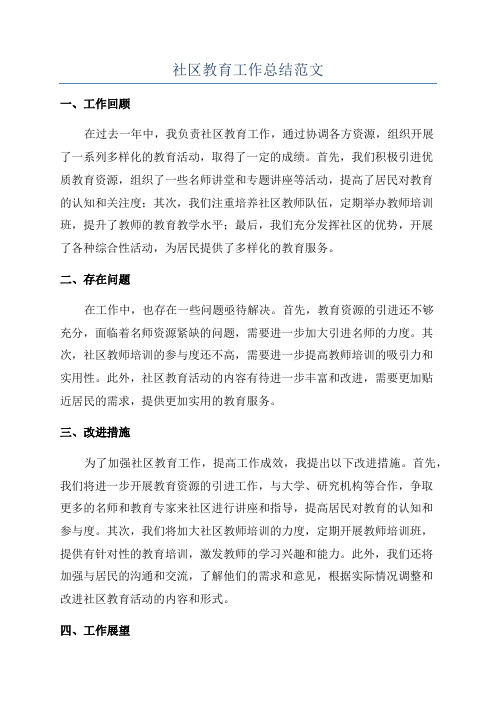 社区教育工作总结范文

一、工作回顾

在过去一年中，我负责社区教育工作，通过协调各方资源，组织开展了一系列多样化的教育活动，取得了一定的成绩。首先，我们积极引进优质教育资源，组织了一些名师讲堂和专题讲座等活动，提高了居民对教育的认知和关注度；其次，我们注重培养社区教师队伍，定期举办教师培训班，提升了教师的教育教学水平；最后，我们充分发挥社区的优势，开展了各种综合性活动，为居民提供了多样化的教育服务。

二、存在问题

在工作中，也存在一些问题亟待解决。首先，教育资源的引进还不够充分，面临着名师资源紧缺的问题，需要进一步加大引进名师的力度。其次，社区教师培训的参与度还不高，需要进一步提高教师培训的吸引力和实用性。此外，社区教育活动的内容有待进一步丰富和改进，需要更加贴近居民的需求，提供更加实用的教育服务。

三、改进措施

为了加强社区教育工作，提高工作成效，我提出以下改进措施。首先，我们将进一步开展教育资源的引进工作，与大学、研究机构等合作，争取更多的名师和教育专家来社区进行讲座和指导，提高居民对教育的认知和参与度。其次，我们将加大社区教师培训的力度，定期开展教师培训班，提供有针对性的教育培训，激发教师的学习兴趣和能力。此外，我们还将加强与居民的沟通和交流，了解他们的需求和意见，根据实际情况调整和改进社区教育活动的内容和形式。

四、工作展望